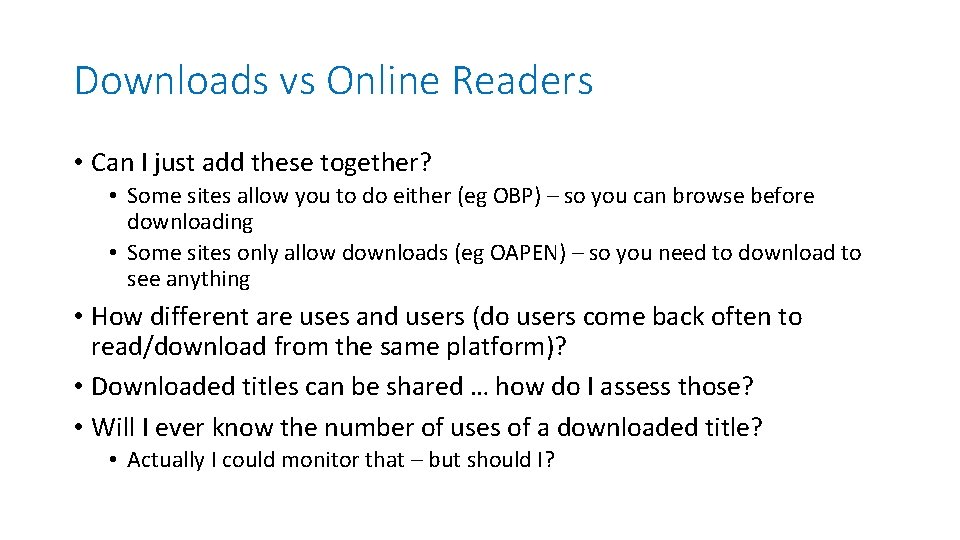 Downloads vs Online Readers

• Can I just add these together?

• Some sites allow you to do either (eg OBP) – so you can browse before downloading

• Some sites only allow downloads (eg OAPEN) – so you need to download to see anything

• How different are uses and users (do users come back often to read/download from the same platform)?

• Downloaded titles can be shared … how do I assess those?

• Will I ever know the number of uses of a downloaded title?

• Actually I could monitor that – but should I?